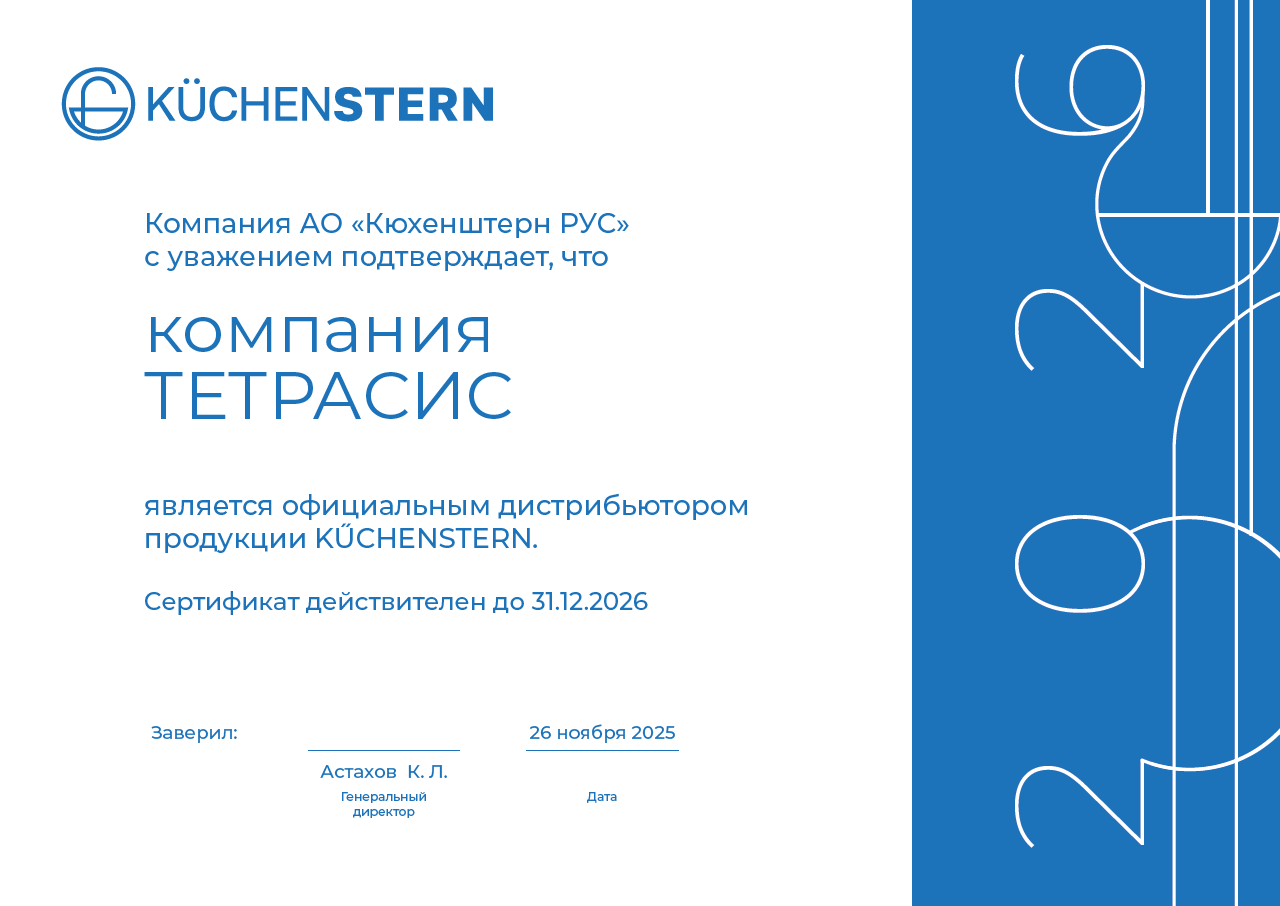 KÜCHENSTERN

Компания АО «Кюхенштерн РУС» с уважением подтверждает, что

компания ТЕТРАСИС

является официальным дистрибьютором продукции KŰCHENSTERN.

Сертификат действителен до 31.12.2026

Заверил:

Астахов К. Л.
Генеральный директор

26 ноября 2025
Дата

2026